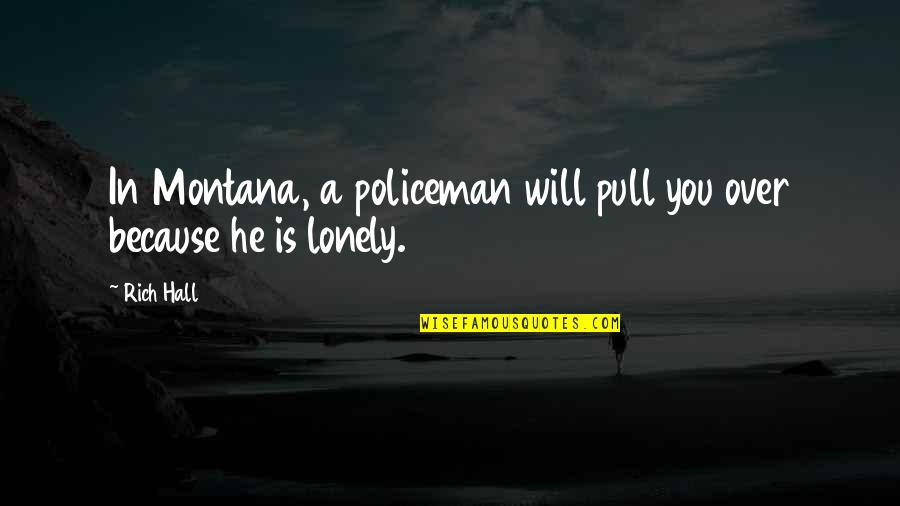 In Montana, a policeman will pull you over because he is lonely.

~ Rich Hall

WISEFAMOUSQUOTES.COM